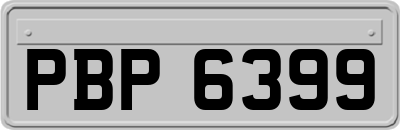 PBP 6399